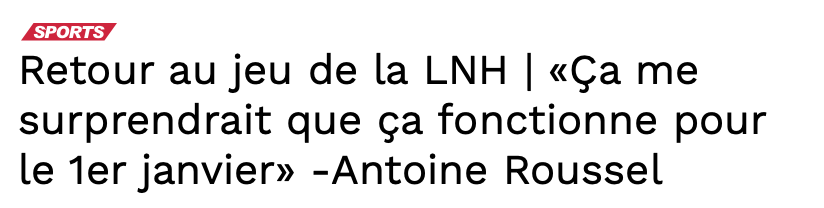 SPORTS

Retour au jeu de la LNH | «Ça me surprendrait que ça fonctionne pour le 1er janvier» -Antoine Roussel